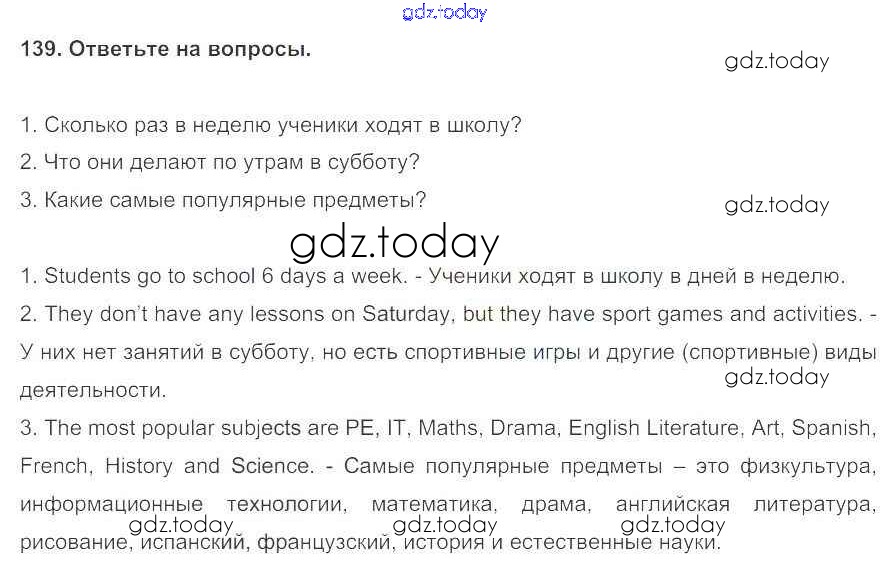 139. Ответьте на вопросы.

1. Сколько раз в неделю ученики ходят в школу?

2. Что они делают по утрам в субботу?

3. Какие самые популярные предметы?

1. Students go to school 6 days a week. - Ученики ходят в школу в дней в неделю.

2. They don't have any lessons on Saturday, but they have sport games and activities. - У них нет занятий в субботу, но есть спортивные игры и другие (спортивные) виды деятельности.

3. The most popular subjects are PE, IT, Maths, Drama, English Literature, Art, Spanish, French, History and Science. - Самые популярные предметы – это физкультура, информационные технологии, математика, драма, английская литература, рисование, испанский, французский, история и естественные науки.

gdz.today